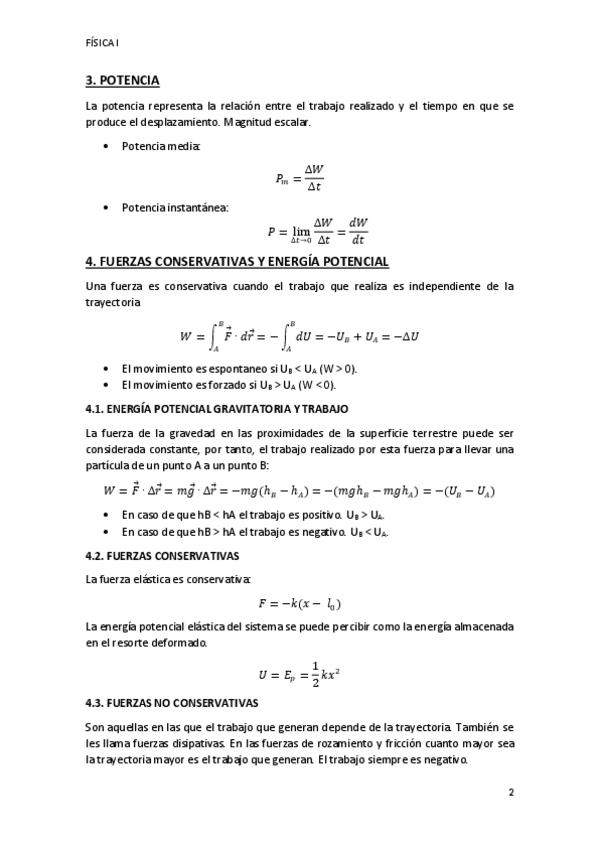 FÍSICA I

3. POTENCIA

La potencia representa la relación entre el trabajo realizado y el tiempo en que se produce el desplazamiento. Magnitud escalar.

• Potencia media:

$P_m = \frac{\Delta W}{\Delta t}$

• Potencia instantánea:

$P = \lim_{\Delta t \to 0} \frac{\Delta W}{\Delta t} = \frac{dW}{dt}$

4. FUERZAS CONSERVATIVAS Y ENERGÍA POTENCIAL

Una fuerza es conservativa cuando el trabajo que realiza es independiente de la trayectoria

$W = \int_A^B \vec{F} \cdot d\vec{r} = -\int_A^B dU = -U_B + U_A = -\Delta U$

• El movimiento es espontaneo si $U_B < U_A$ (W > 0).
• El movimiento es forzado si $U_B > U_A$ (W < 0).

4.1. ENERGÍA POTENCIAL GRAVITATORIA Y TRABAJO

La fuerza de la gravedad en las proximidades de la superficie terrestre puede ser considerada constante, por tanto, el trabajo realizado por esta fuerza para llevar una partícula de un punto A a un punto B:

$W = \vec{F} \cdot \Delta\vec{r} = m\vec{g} \cdot \Delta\vec{r} = -mg(h_B - h_A) = -(mgh_B - mgh_A) = -(U_B - U_A)$

• En caso de que hB < hA el trabajo es positivo. $U_B > U_A$.
• En caso de que hB > hA el trabajo es negativo. $U_B < U_A$.

4.2. FUERZAS CONSERVATIVAS

La fuerza elástica es conservativa:

$F = -k(x - l_0)$

La energía potencial elástica del sistema se puede percibir como la energía almacenada en el resorte deformado.

$U = E_p = \frac{1}{2}kx^2$

4.3. FUERZAS NO CONSERVATIVAS

Son aquellas en las que el trabajo que generan depende de la trayectoria. También se les llama fuerzas disipativas. En las fuerzas de rozamiento y fricción cuanto mayor sea la trayectoria mayor es el trabajo que generan. El trabajo siempre es negativo.

2